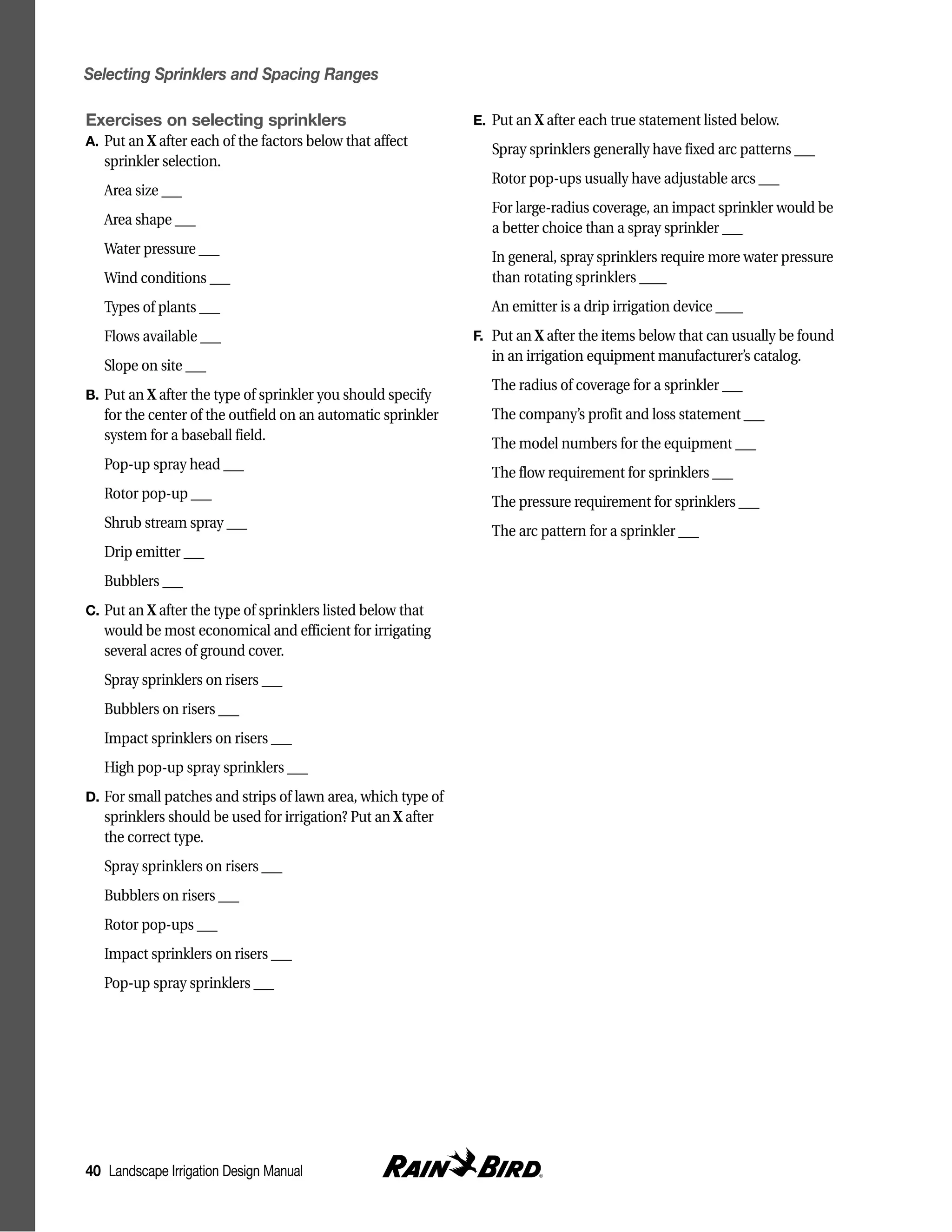 Selecting Sprinklers and Spacing Ranges

Exercises on selecting sprinklers

A. Put an X after each of the factors below that affect sprinkler selection.

Area size ___

Area shape ___

Water pressure ___

Wind conditions ___

Types of plants ___

Flows available ___

Slope on site ___

B. Put an X after the type of sprinkler you should specify for the center of the outfield on an automatic sprinkler system for a baseball field.

Pop-up spray head ___

Rotor pop-up ___

Shrub stream spray ___

Drip emitter ___

Bubblers ___

C. Put an X after the type of sprinklers listed below that would be most economical and efficient for irrigating several acres of ground cover.

Spray sprinklers on risers ___

Bubblers on risers ___

Impact sprinklers on risers ___

High pop-up spray sprinklers ___

D. For small patches and strips of lawn area, which type of sprinklers should be used for irrigation? Put an X after the correct type.

Spray sprinklers on risers ___

Bubblers on risers ___

Rotor pop-ups ___

Impact sprinklers on risers ___

Pop-up spray sprinklers ___

E. Put an X after each true statement listed below.

Spray sprinklers generally have fixed arc patterns ___

Rotor pop-ups usually have adjustable arcs ___

For large-radius coverage, an impact sprinkler would be a better choice than a spray sprinkler ___

In general, spray sprinklers require more water pressure than rotating sprinklers ____

An emitter is a drip irrigation device ____

F. Put an X after the items below that can usually be found in an irrigation equipment manufacturer's catalog.

The radius of coverage for a sprinkler ___

The company's profit and loss statement ___

The model numbers for the equipment ___

The flow requirement for sprinklers ___

The pressure requirement for sprinklers ___

The arc pattern for a sprinkler ___

40 Landscape Irrigation Design Manual

RAIN BIRD